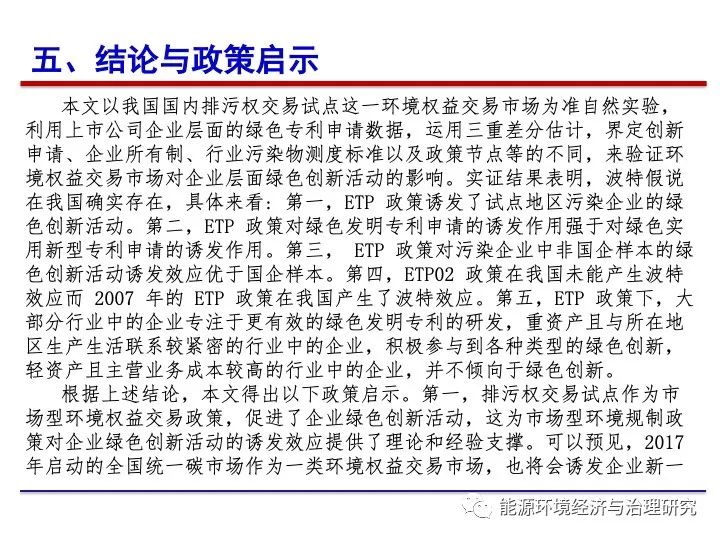 五、结论与政策启示

本文以我国国内排污权交易试点这一环境权益交易市场为准自然实验，利用上市公司企业层面的绿色专利申请数据，运用三重差分估计，界定创新申请、企业所有制、行业污染物测度标准以及政策节点等的不同，来验证环境权益交易市场对企业层面绿色创新活动的影响。实证结果表明，波特假说在我国确实存在，具体来看：第一，ETP 政策诱发了试点地区污染企业的绿色创新活动。第二，ETP 政策对绿色发明专利申请的诱发作用强于对绿色实用新型专利申请的诱发作用。第三， ETP 政策对污染企业中非国企样本的绿色创新活动诱发效应优于国企样本。第四，ETP02 政策在我国未能产生波特效应而 2007 年的 ETP 政策在我国产生了波特效应。第五，ETP 政策下，大部分行业中的企业专注于更有效的绿色发明专利的研发，重资产且与所在地区生产生活联系较紧密的行业中的企业，积极参与到各种类型的绿色创新，轻资产且主营业务成本较高的行业中的企业，并不倾向于绿色创新。

根据上述结论，本文得出以下政策启示。第一，排污权交易试点作为市场型环境权益交易政策，促进了企业绿色创新活动，这为市场型环境规制政策对企业绿色创新活动的诱发效应提供了理论和经验支撑。可以预见，2017 年启动的全国统一碳市场作为一类环境权益交易市场，也将会诱发企业新一

能源环境经济与治理研究